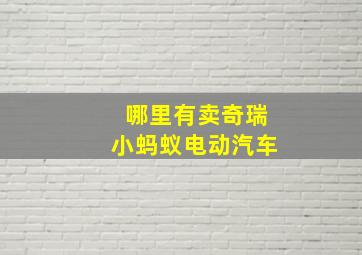 哪里有卖奇瑞
小蚂蚁电动汽车